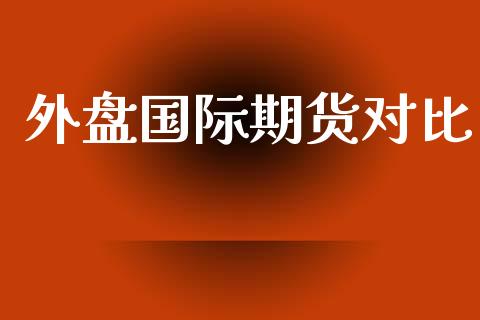 外盘国际期货对比